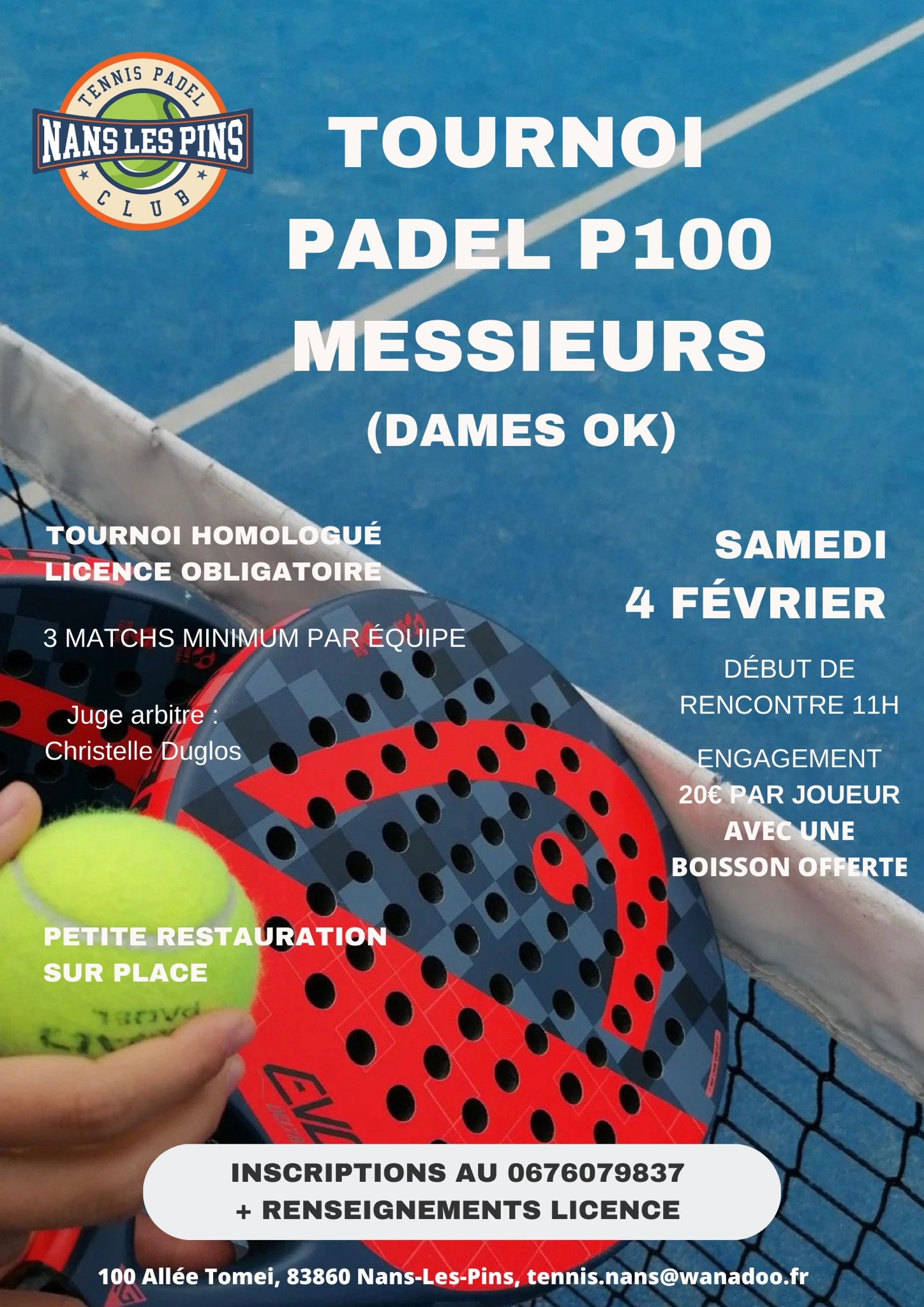 TENNIS PADEL
NANS LES PINS
CLUB

TOURNOI
PADEL P100
MESSIEURS
(DAMES OK)

TOURNOI HOMOLOGUÉ
LICENCE OBLIGATOIRE

3 MATCHS MINIMUM PAR ÉQUIPE

Juge arbitre :
Christelle Duglos

PETITE RESTAURATION
SUR PLACE

SAMEDI
4 FÉVRIER

DÉBUT DE
RENCONTRE 11H

ENGAGEMENT
20€ PAR JOUEUR
AVEC UNE
BOISSON OFFERTE

INSCRIPTIONS AU 0676079837
+ RENSEIGNEMENTS LICENCE

100 Allée Tomei, 83860 Nans-Les-Pins, tennis.nans@wanadoo.fr